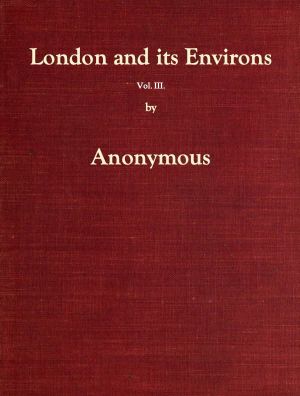 London and its Environs

Vol. III.

by

Anonymous